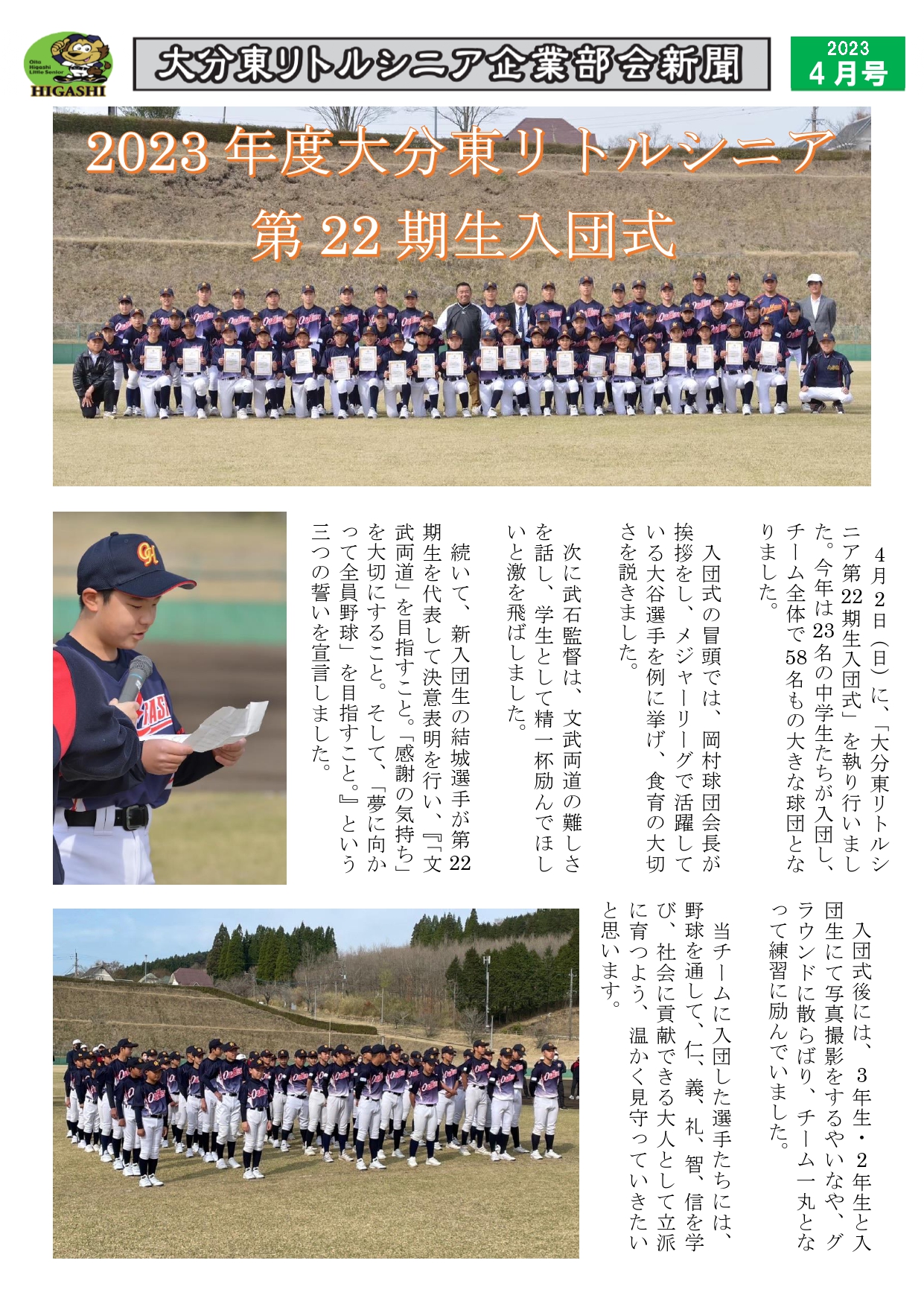 Oita Higashi Little Senior HIGASHI

大分東リトルシニア企業部会新聞

2023 4月号

2023年度大分東リトルシニア
第22期生入団式

4月2日（日）に、「大分東リトルシニア第22期生入団式」を執り行いました。今年は23名の中学生たちが入団し、チーム全体で58名もの大きな球団となりました。

入団式の冒頭では、岡村球団会長が挨拶をし、メジャーリーグで活躍している大谷選手を例に挙げ、食育の大切さを説きました。

次に武石監督は、文武両道の難しさを話し、学生として精一杯励んでほしいと激を飛ばしました。

続いて、新入団生の結城選手が第22期生を代表して決意表明を行い、『「文武両道」を目指すこと。「感謝の気持ち」を大切にすること。そして、「夢に向かって全員野球」を目指すこと。』という三つの誓いを宣言しました。

入団式後には、3年生・2年生と入団生にて写真撮影をするやいなや、グラウンドに散らばり、チーム一丸となって練習に励んでいました。

当チームに入団した選手たちには、野球を通して、仁、義、礼、智、信を学び、社会に貢献できる大人として立派に育つよう、温かく見守っていきたいと思います。